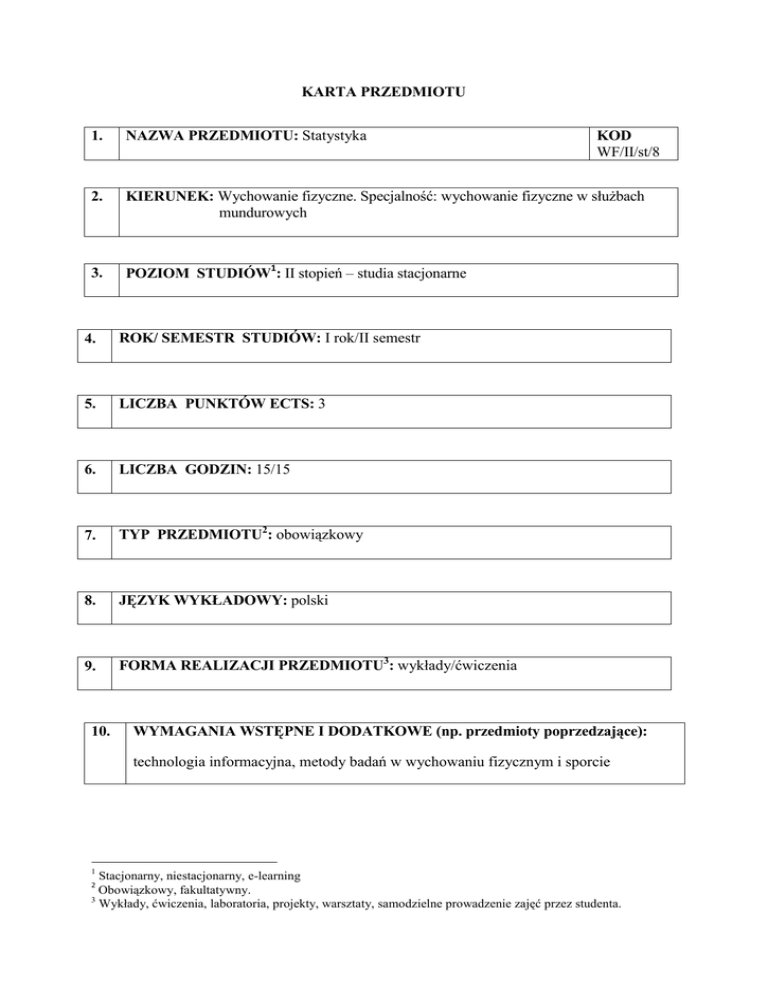 KARTA PRZEDMIOTU

| 1. | NAZWA PRZEDMIOTU: Statystyka | KOD WF/II/st/8 |
|---|---|---|

| 2. | KIERUNEK: Wychowanie fizyczne. Specjalność: wychowanie fizyczne w służbach mundurowych |
|---|---|

| 3. | POZIOM STUDIÓW$^1$: II stopień – studia stacjonarne |
|---|---|

| 4. | ROK/ SEMESTR STUDIÓW: I rok/II semestr |
|---|---|

| 5. | LICZBA PUNKTÓW ECTS: 3 |
|---|---|

| 6. | LICZBA GODZIN: 15/15 |
|---|---|

| 7. | TYP PRZEDMIOTU$^2$: obowiązkowy |
|---|---|

| 8. | JĘZYK WYKŁADOWY: polski |
|---|---|

| 9. | FORMA REALIZACJI PRZEDMIOTU$^3$: wykłady/ćwiczenia |
|---|---|

| 10. | WYMAGANIA WSTĘPNE I DODATKOWE (np. przedmioty poprzedzające): technologia informacyjna, metody badań w wychowaniu fizycznym i sporcie |
|---|---|

$^1$ Stacjonarny, niestacjonarny, e-learning
$^2$ Obowiązkowy, fakultatywny.
$^3$ Wykłady, ćwiczenia, laboratoria, projekty, warsztaty, samodzielne prowadzenie zajęć przez studenta.